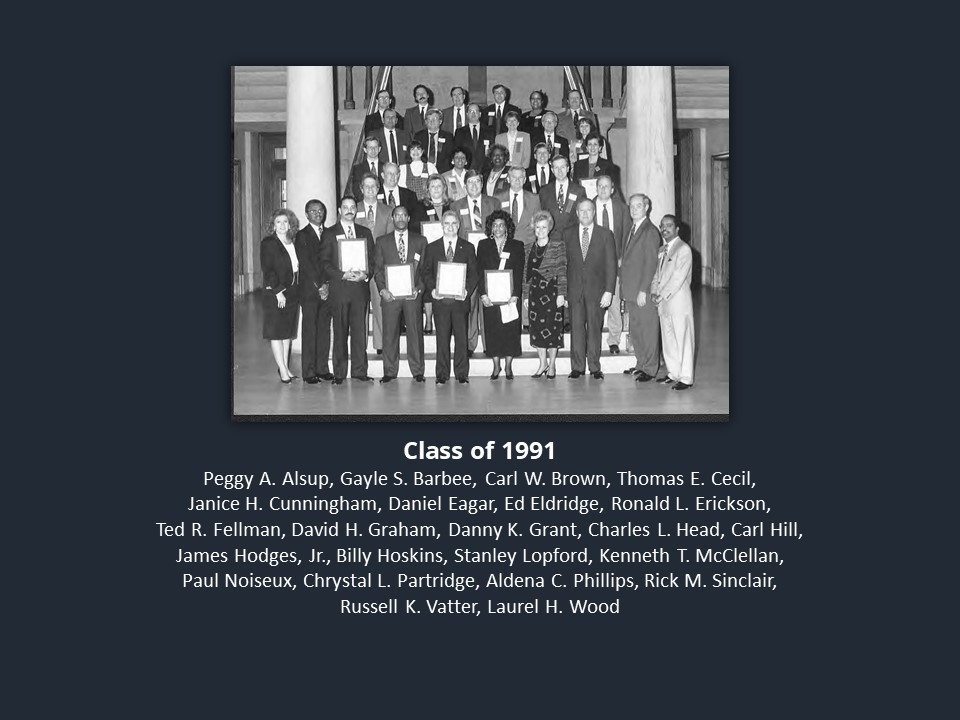 Class of 1991

Peggy A. Alsup, Gayle S. Barbee, Carl W. Brown, Thomas E. Cecil, Janice H. Cunningham, Daniel Eagar, Ed Eldridge, Ronald L. Erickson, Ted R. Fellman, David H. Graham, Danny K. Grant, Charles L. Head, Carl Hill, James Hodges, Jr., Billy Hoskins, Stanley Lopford, Kenneth T. McClellan, Paul Noiseux, Chrystal L. Partridge, Aldena C. Phillips, Rick M. Sinclair, Russell K. Vatter, Laurel H. Wood